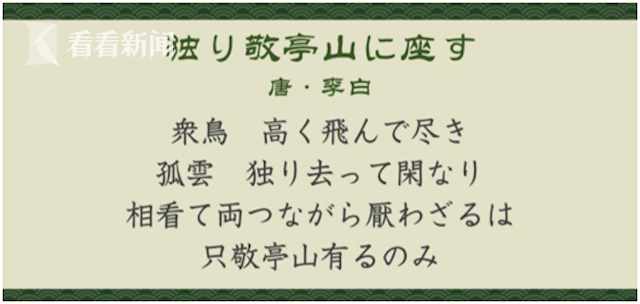 看看新闻

独り敬亭山に座す

唐・李白

衆鳥　高く飛んで尽き
孤雲　独り去って閑なり
相看て両つながら厭わざるは
只敬亭山有るのみ